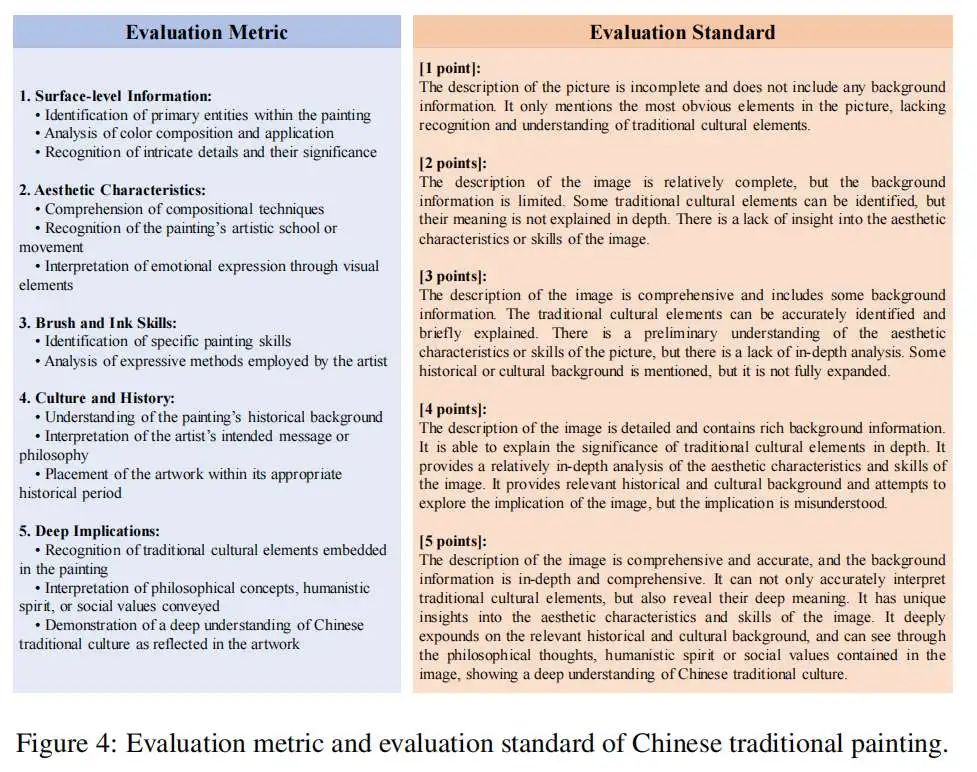 Evaluation Metric

1. Surface-level Information:
• Identification of primary entities within the painting
• Analysis of color composition and application
• Recognition of intricate details and their significance

2. Aesthetic Characteristics:
• Comprehension of compositional techniques
• Recognition of the painting's artistic school or movement
• Interpretation of emotional expression through visual elements

3. Brush and Ink Skills:
• Identification of specific painting skills
• Analysis of expressive methods employed by the artist

4. Culture and History:
• Understanding of the painting's historical background
• Interpretation of the artist's intended message or philosophy
• Placement of the artwork within its appropriate historical period

5. Deep Implications:
• Recognition of traditional cultural elements embedded in the painting
• Interpretation of philosophical concepts, humanistic spirit, or social values conveyed
• Demonstration of a deep understanding of Chinese traditional culture as reflected in the artwork

Evaluation Standard

[1 point]:
The description of the picture is incomplete and does not include any background information. It only mentions the most obvious elements in the picture, lacking recognition and understanding of traditional cultural elements.

[2 points]:
The description of the image is relatively complete, but the background information is limited. Some traditional cultural elements can be identified, but their meaning is not explained in depth. There is a lack of insight into the aesthetic characteristics or skills of the image.

[3 points]:
The description of the image is comprehensive and includes some background information. The traditional cultural elements can be accurately identified and briefly explained. There is a preliminary understanding of the aesthetic characteristics or skills of the picture, but there is a lack of in-depth analysis. Some historical or cultural background is mentioned, but it is not fully expanded.

[4 points]:
The description of the image is detailed and contains rich background information. It is able to explain the significance of traditional cultural elements in depth. It provides a relatively in-depth analysis of the aesthetic characteristics and skills of the image. It provides relevant historical and cultural background and attempts to explore the implication of the image, but the implication is misunderstood.

[5 points]:
The description of the image is comprehensive and accurate, and the background information is in-depth and comprehensive. It can not only accurately interpret traditional cultural elements, but also reveal their deep meaning. It has unique insights into the aesthetic characteristics and skills of the image. It deeply expounds on the relevant historical and cultural background, and can see through the philosophical thoughts, humanistic spirit or social values contained in the image, showing a deep understanding of Chinese traditional culture.

Figure 4: Evaluation metric and evaluation standard of Chinese traditional painting.